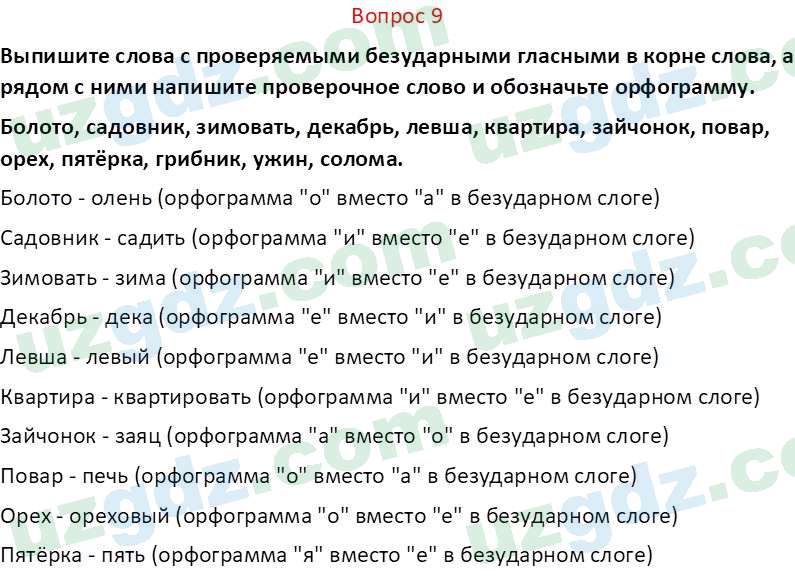 Вопрос 9

Выпишите слова с проверяемыми безударными гласными в корне слова, а рядом с ними напишите проверочное слово и обозначьте орфограмму.

Болото, садовник, зимовать, декабрь, левша, квартира, зайчонок, повар, орех, пятёрка, грибник, ужин, солома.

Болото - олень (орфограмма "о" вместо "а" в безударном слоге)

Садовник - садить (орфограмма "и" вместо "е" в безударном слоге)

Зимовать - зима (орфограмма "и" вместо "е" в безударном слоге)

Декабрь - дека (орфограмма "е" вместо "и" в безударном слоге)

Левша - левый (орфограмма "е" вместо "и" в безударном слоге)

Квартира - квартировать (орфограмма "и" вместо "е" в безударном слоге)

Зайчонок - заяц (орфограмма "а" вместо "о" в безударном слоге)

Повар - печь (орфограмма "о" вместо "а" в безударном слоге)

Орех - ореховый (орфограмма "о" вместо "е" в безударном слоге)

Пятёрка - пять (орфограмма "я" вместо "е" в безударном слоге)

uzgdz.com